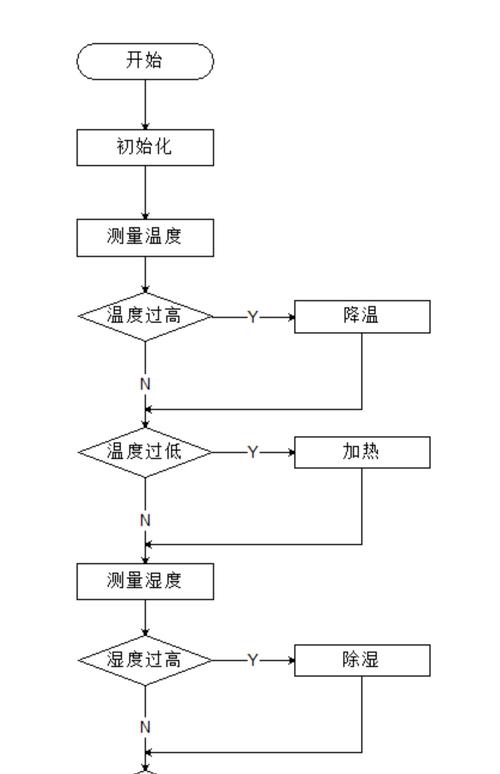 开始

初始化

测量温度

温度过高

Y

降温

N

温度过低

Y

加热

N

测量湿度

湿度过高

Y

除湿

N